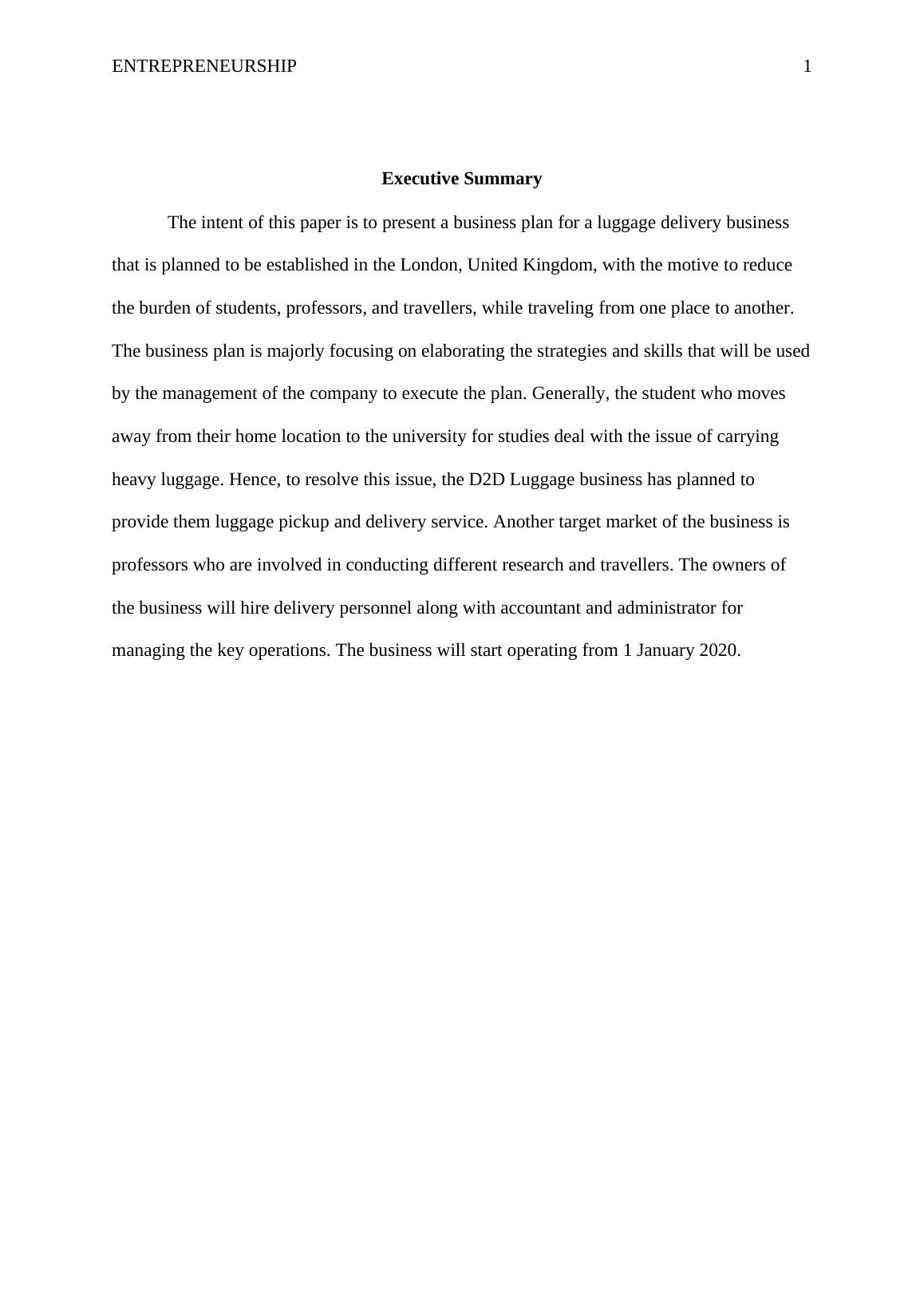 ENTREPRENEURSHIP 1

Executive Summary

The intent of this paper is to present a business plan for a luggage delivery business that is planned to be established in the London, United Kingdom, with the motive to reduce the burden of students, professors, and travellers, while traveling from one place to another. The business plan is majorly focusing on elaborating the strategies and skills that will be used by the management of the company to execute the plan. Generally, the student who moves away from their home location to the university for studies deal with the issue of carrying heavy luggage. Hence, to resolve this issue, the D2D Luggage business has planned to provide them luggage pickup and delivery service. Another target market of the business is professors who are involved in conducting different research and travellers. The owners of the business will hire delivery personnel along with accountant and administrator for managing the key operations. The business will start operating from 1 January 2020.